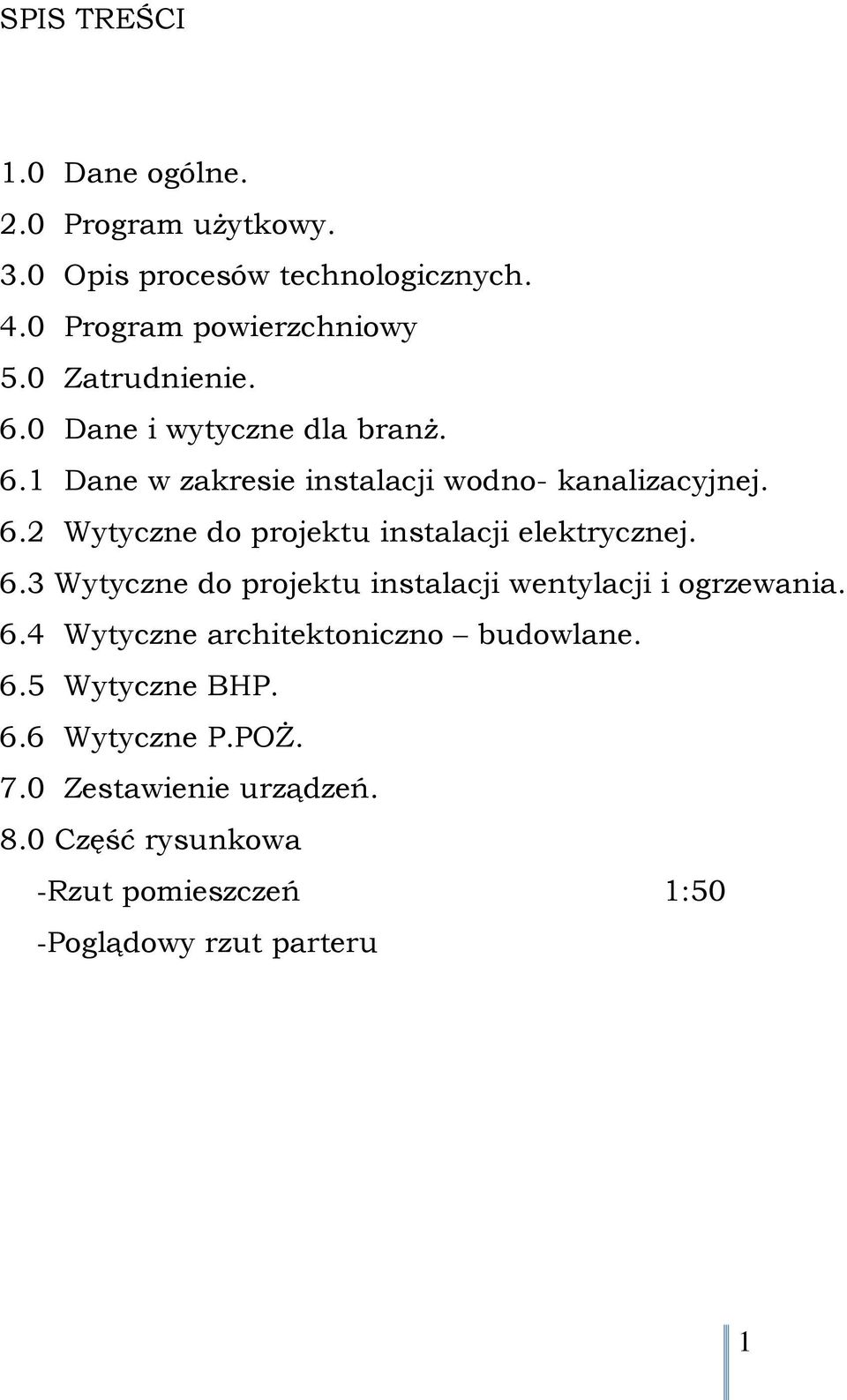 SPIS TREŚCI

1.0 Dane ogólne.
2.0 Program użytkowy.
3.0 Opis procesów technologicznych.
4.0 Program powierzchniowy
5.0 Zatrudnienie.
6.0 Dane i wytyczne dla branż.
6.1 Dane w zakresie instalacji wodno- kanalizacyjnej.
6.2 Wytyczne do projektu instalacji elektrycznej.
6.3 Wytyczne do projektu instalacji wentylacji i ogrzewania.
6.4 Wytyczne architektoniczno – budowlane.
6.5 Wytyczne BHP.
6.6 Wytyczne P.POŻ.
7.0 Zestawienie urządzeń.
8.0 Część rysunkowa
-Rzut pomieszczeń 1:50
-Poglądowy rzut parteru

1